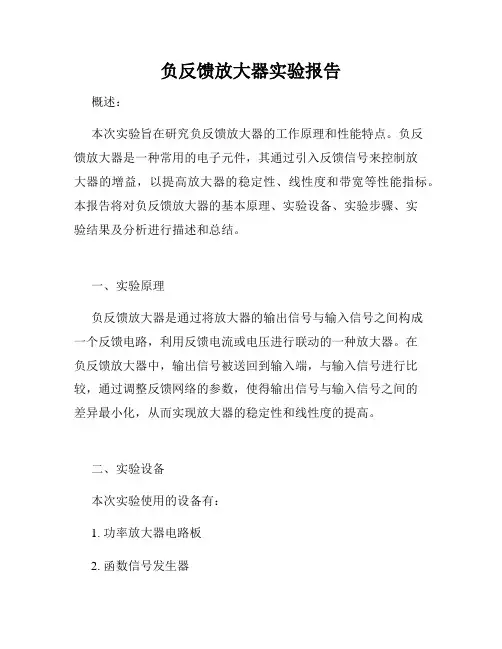 负反馈放大器实验报告

概述：

本次实验旨在研究负反馈放大器的工作原理和性能特点。负反馈放大器是一种常用的电子元件，其通过引入反馈信号来控制放大器的增益，以提高放大器的稳定性、线性度和带宽等性能指标。本报告将对负反馈放大器的基本原理、实验设备、实验步骤、实验结果及分析进行描述和总结。

一、实验原理

负反馈放大器是通过将放大器的输出信号与输入信号之间构成一个反馈电路，利用反馈电流或电压进行联动的一种放大器。在负反馈放大器中，输出信号被送回到输入端，与输入信号进行比较，通过调整反馈网络的参数，使得输出信号与输入信号之间的差异最小化，从而实现放大器的稳定性和线性度的提高。

二、实验设备

本次实验使用的设备有：

1. 功率放大器电路板

2. 函数信号发生器